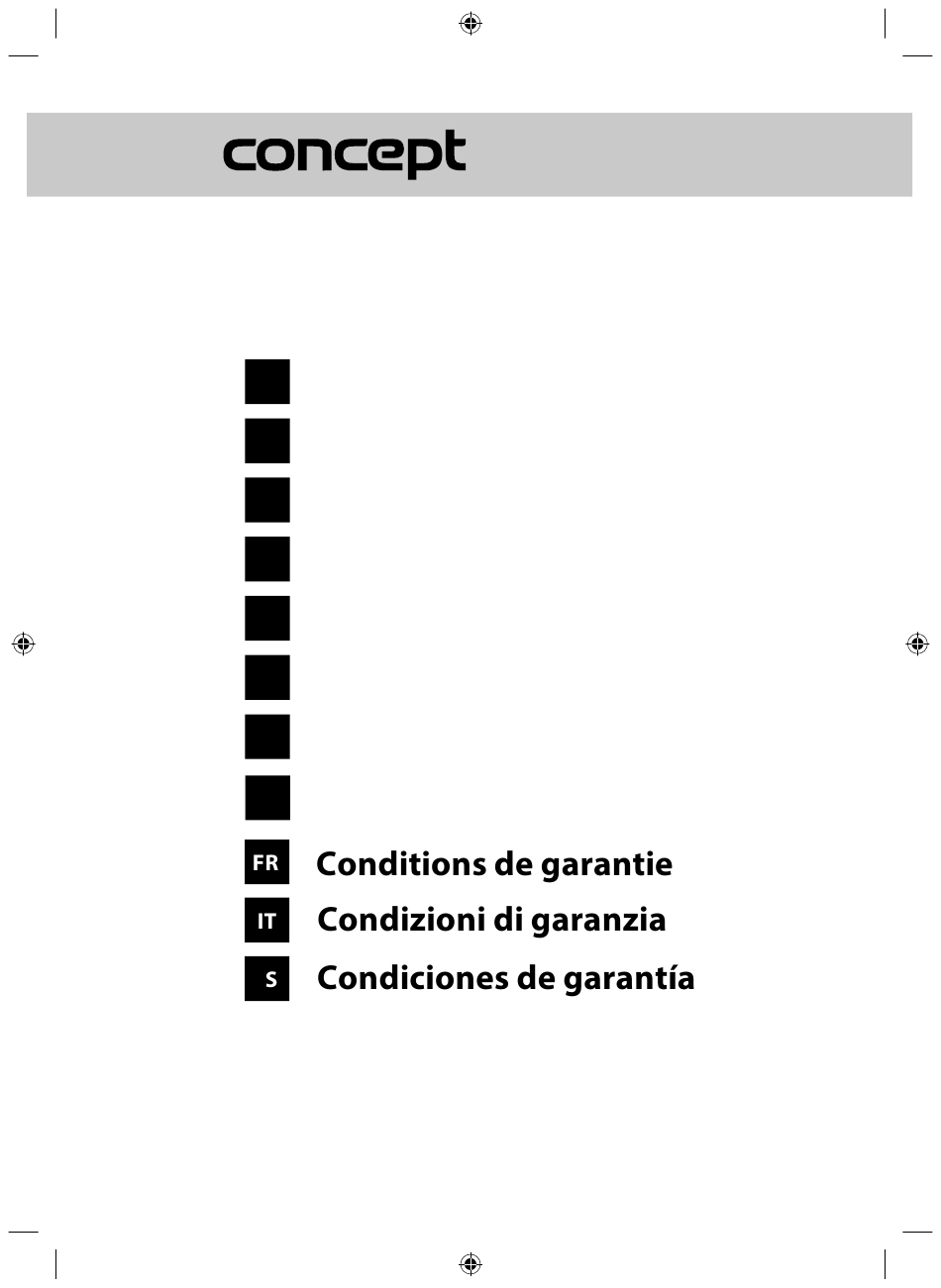 concept

FR Conditions de garantie

IT Condizioni di garanzia

S Condiciones de garantía